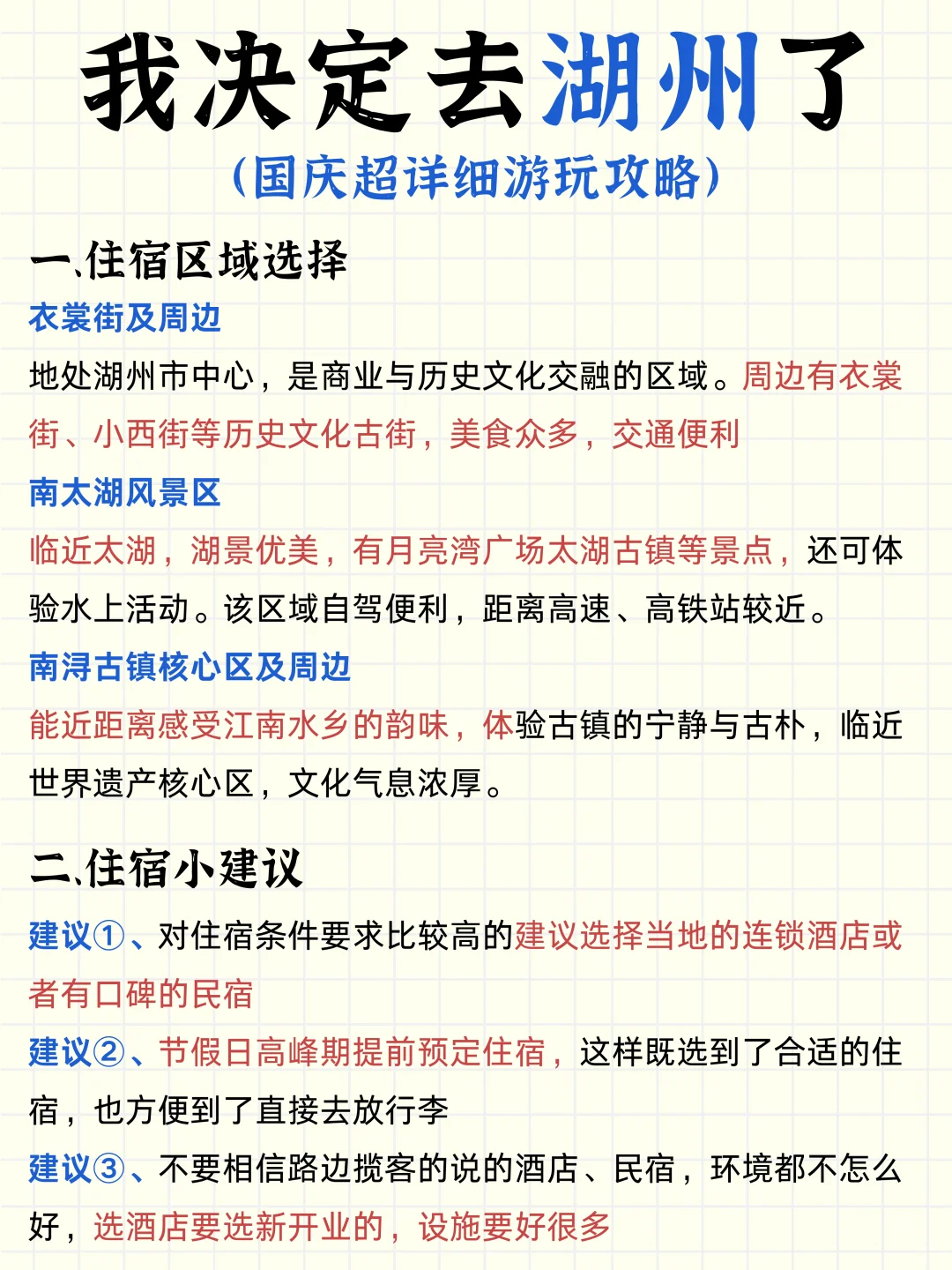 我决定去湖州了

(国庆超详细游玩攻略)

一、住宿区域选择

衣裳街及周边

地处湖州市中心，是商业与历史文化交融的区域。周边有衣裳街、小西街等历史文化古街，美食众多，交通便利

南太湖风景区

临近太湖，湖景优美，有月亮湾广场太湖古镇等景点，还可体验水上活动。该区域自驾便利，距离高速、高铁站较近。

南浔古镇核心区及周边

能近距离感受江南水乡的韵味，体验古镇的宁静与古朴，临近世界遗产核心区，文化气息浓厚。

二、住宿小建议

建议①、对住宿条件要求比较高的建议选择当地的连锁酒店或者有口碑的民宿

建议②、节假日高峰期提前预定住宿，这样既选到了合适的住宿，也方便到了直接去放行李

建议③、不要相信路边揽客的说的酒店、民宿，环境都不怎么好，选酒店要选新开业的，设施要好很多